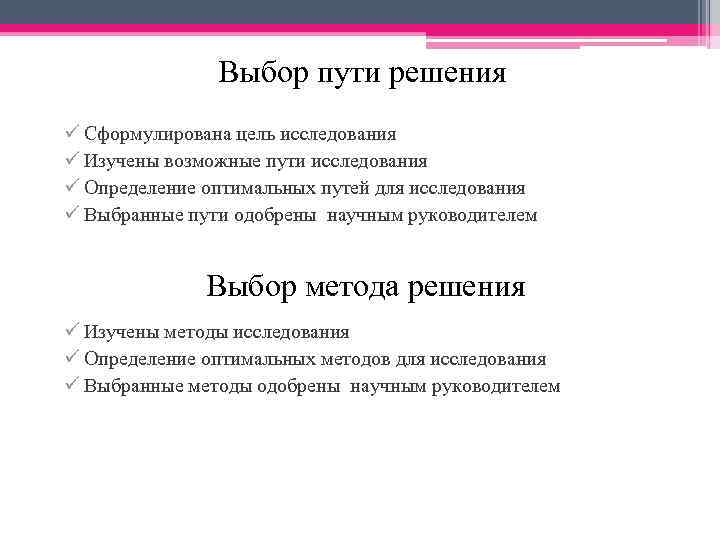 Выбор пути решения

✓ Сформулирована цель исследования
✓ Изучены возможные пути исследования
✓ Определение оптимальных путей для исследования
✓ Выбранные пути одобрены научным руководителем

Выбор метода решения

✓ Изучены методы исследования
✓ Определение оптимальных методов для исследования
✓ Выбранные методы одобрены научным руководителем